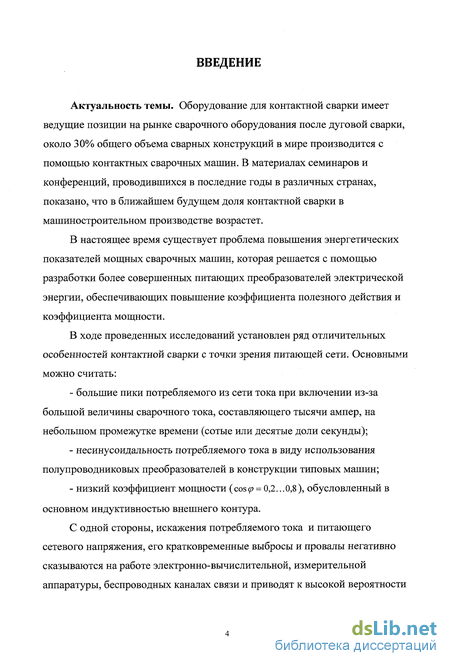 ВВЕДЕНИЕ

Актуальность темы. Оборудование для контактной сварки имеет ведущие позиции на рынке сварочного оборудования после дуговой сварки, около 30% общего объема сварных конструкций в мире производится с помощью контактных сварочных машин. В материалах семинаров и конференций, проводившихся в последние годы в различных странах, показано, что в ближайшем будущем доля контактной сварки в машиностроительном производстве возрастет.

В настоящее время существует проблема повышения энергетических показателей мощных сварочных машин, которая решается с помощью разработки более совершенных питающих преобразователей электрической энергии, обеспечивающих повышение коэффициента полезного действия и коэффициента мощности.

В ходе проведенных исследований установлен ряд отличительных особенностей контактной сварки с точки зрения питающей сети. Основными можно считать:

- большие пики потребляемого из сети тока при включении из-за большой величины сварочного тока, составляющего тысячи ампер, на небольшом промежутке времени (сотые или десятые доли секунды);

- несинусоидальность потребляемого тока в виду использования полупроводниковых преобразователей в конструкции типовых машин;

- низкий коэффициент мощности ($\cos\varphi = 0{,}2\ldots0{,}8$), обусловленный в основном индуктивностью внешнего контура.

С одной стороны, искажения потребляемого тока и питающего сетевого напряжения, его кратковременные выбросы и провалы негативно сказываются на работе электронно-вычислительной, измерительной аппаратуры, беспроводных каналах связи и приводят к высокой вероятности

4

dsLib.net
библиотека диссертаций